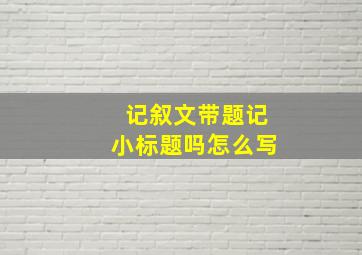 记叙文带题记
小标题吗怎么写